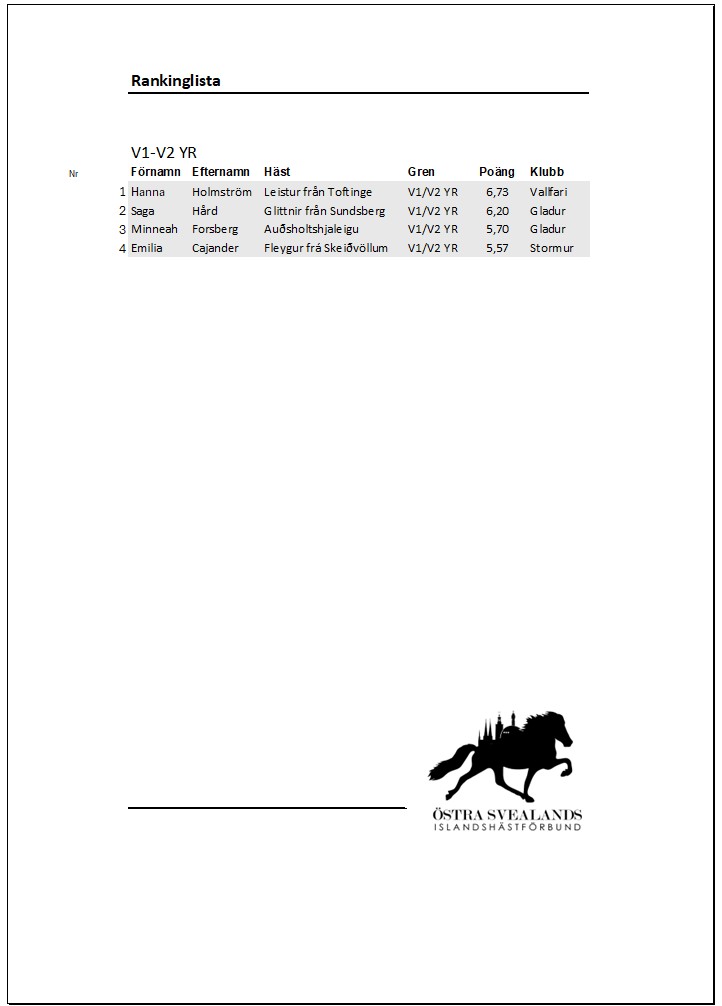 Rankinglista

V1-V2 YR

| Nr | Förnamn | Efternamn | Häst | Gren | Poäng | Klubb |
|---|---|---|---|---|---|---|
| 1 | Hanna | Holmström | Leistur från Toftinge | V1/V2 YR | 6,73 | Vallfari |
| 2 | Saga | Hård | Glittnir från Sundsberg | V1/V2 YR | 6,20 | Gladur |
| 3 | Minneah | Forsberg | Auðsholtshjaleigu | V1/V2 YR | 5,70 | Gladur |
| 4 | Emilia | Cajander | Fleygur frá Skeiðvöllum | V1/V2 YR | 5,57 | Stormur |

ÖSTRA SVEALANDS
ISLANDSHÄSTFÖRBUND